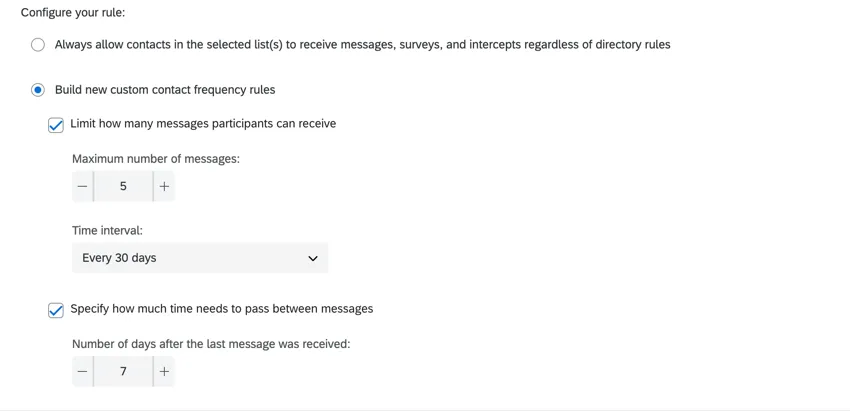 Configure your rule:

Always allow contacts in the selected list(s) to receive messages, surveys, and intercepts regardless of directory rules

Build new custom contact frequency rules

Limit how many messages participants can receive

Maximum number of messages:

− 5 +

Time interval:

Every 30 days

Specify how much time needs to pass between messages

Number of days after the last message was received:

− 7 +